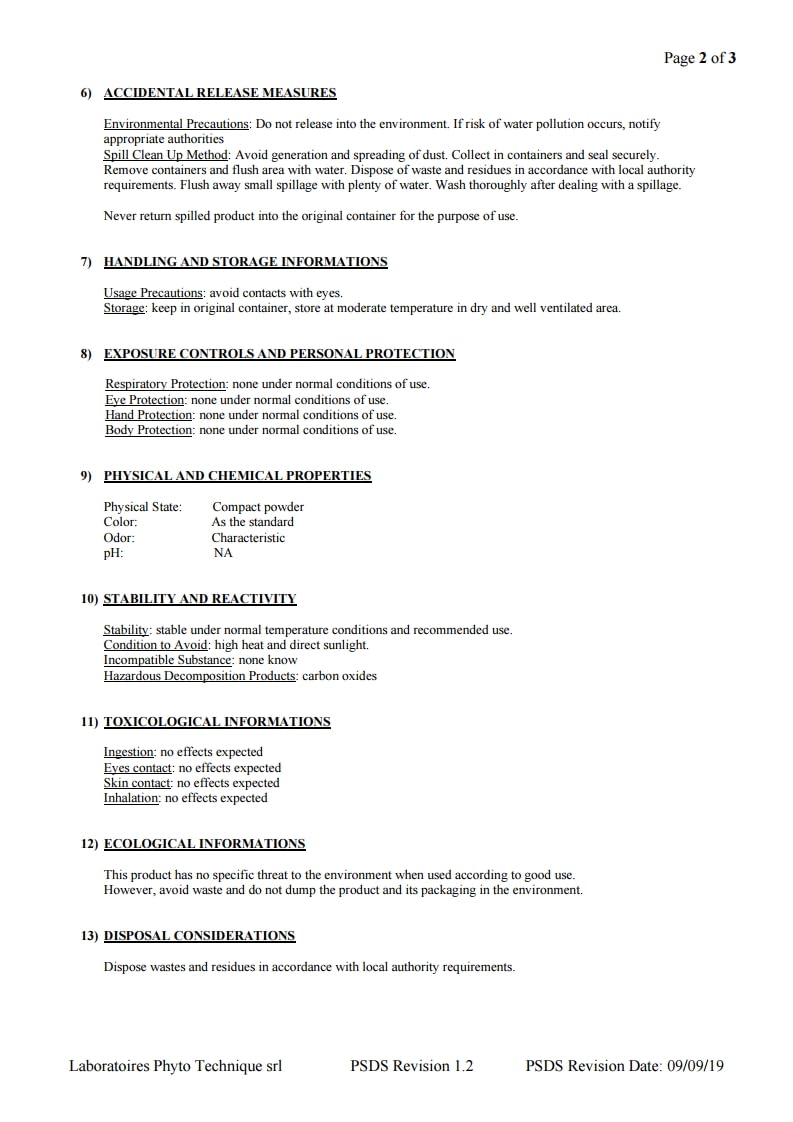 Page 2 of 3

6) ACCIDENTAL RELEASE MEASURES

Environmental Precautions: Do not release into the environment. If risk of water pollution occurs, notify appropriate authorities
Spill Clean Up Method: Avoid generation and spreading of dust. Collect in containers and seal securely. Remove containers and flush area with water. Dispose of waste and residues in accordance with local authority requirements. Flush away small spillage with plenty of water. Wash thoroughly after dealing with a spillage.

Never return spilled product into the original container for the purpose of use.

7) HANDLING AND STORAGE INFORMATIONS

Usage Precautions: avoid contacts with eyes.
Storage: keep in original container, store at moderate temperature in dry and well ventilated area.

8) EXPOSURE CONTROLS AND PERSONAL PROTECTION

Respiratory Protection: none under normal conditions of use.
Eye Protection: none under normal conditions of use.
Hand Protection: none under normal conditions of use.
Body Protection: none under normal conditions of use.

9) PHYSICAL AND CHEMICAL PROPERTIES

Physical State: Compact powder
Color: As the standard
Odor: Characteristic
pH: NA

10) STABILITY AND REACTIVITY

Stability: stable under normal temperature conditions and recommended use.
Condition to Avoid: high heat and direct sunlight.
Incompatible Substance: none know
Hazardous Decomposition Products: carbon oxides

11) TOXICOLOGICAL INFORMATIONS

Ingestion: no effects expected
Eyes contact: no effects expected
Skin contact: no effects expected
Inhalation: no effects expected

12) ECOLOGICAL INFORMATIONS

This product has no specific threat to the environment when used according to good use.
However, avoid waste and do not dump the product and its packaging in the environment.

13) DISPOSAL CONSIDERATIONS

Dispose wastes and residues in accordance with local authority requirements.

Laboratoires Phyto Technique srl PSDS Revision 1.2 PSDS Revision Date: 09/09/19